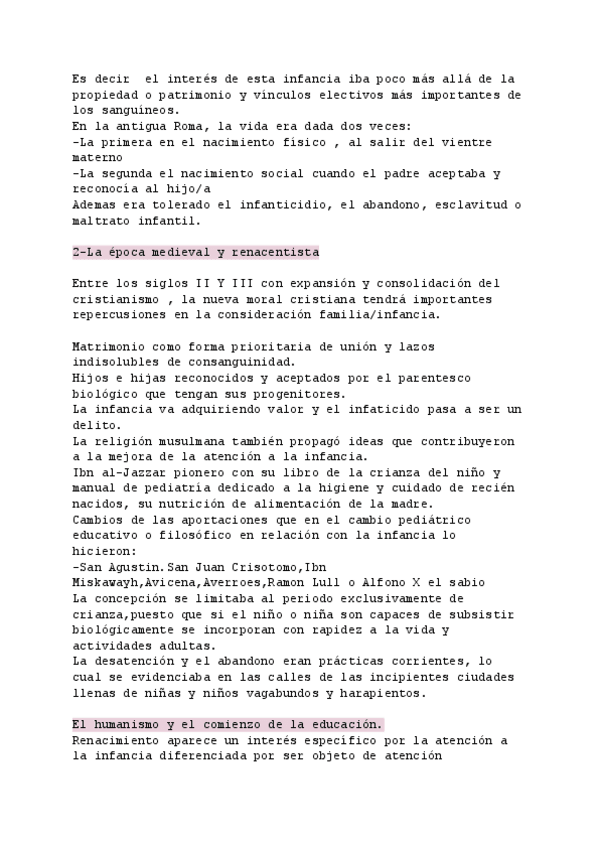 Es decir  el interés de esta infancia iba poco más allá de la propiedad o patrimonio y vínculos electivos más importantes de los sanguíneos.
En la antigua Roma, la vida era dada dos veces:
-La primera en el nacimiento físico , al salir del vientre materno
-La segunda el nacimiento social cuando el padre aceptaba y reconocía al hijo/a
Ademas era tolerado el infanticidio, el abandono, esclavitud o maltrato infantil.

2-La época medieval y renacentista

Entre los siglos II Y III con expansión y consolidación del cristianismo , la nueva moral cristiana tendrá importantes repercusiones en la consideración familia/infancia.

Matrimonio como forma prioritaria de unión y lazos indisolubles de consanguinidad.
Hijos e hijas reconocidos y aceptados por el parentesco biológico que tengan sus progenitores.
La infancia va adquiriendo valor y el infaticido pasa a ser un delito.
La religión musulmana también propagó ideas que contribuyeron a la mejora de la atención a la infancia.
Ibn al-Jazzar pionero con su libro de la crianza del niño y manual de pediatría dedicado a la higiene y cuidado de recién nacidos, su nutrición de alimentación de la madre.
Cambios de las aportaciones que en el cambio pediátrico educativo o filosófico en relación con la infancia lo hicieron:
-San Agustin.San Juan Crisotomo,Ibn Miskawayh,Avicena,Averroes,Ramon Lull o Alfono X el sabio
La concepción se limitaba al periodo exclusivamente de crianza,puesto que si el niño o niña son capaces de subsistir biológicamente se incorporan con rapidez a la vida y actividades adultas.
La desatención y el abandono eran prácticas corrientes, lo cual se evidenciaba en las calles de las incipientes ciudades llenas de niñas y niños vagabundos y harapientos.

El humanismo y el comienzo de la educación.
Renacimiento aparece un interés específico por la atención a la infancia diferenciada por ser objeto de atención